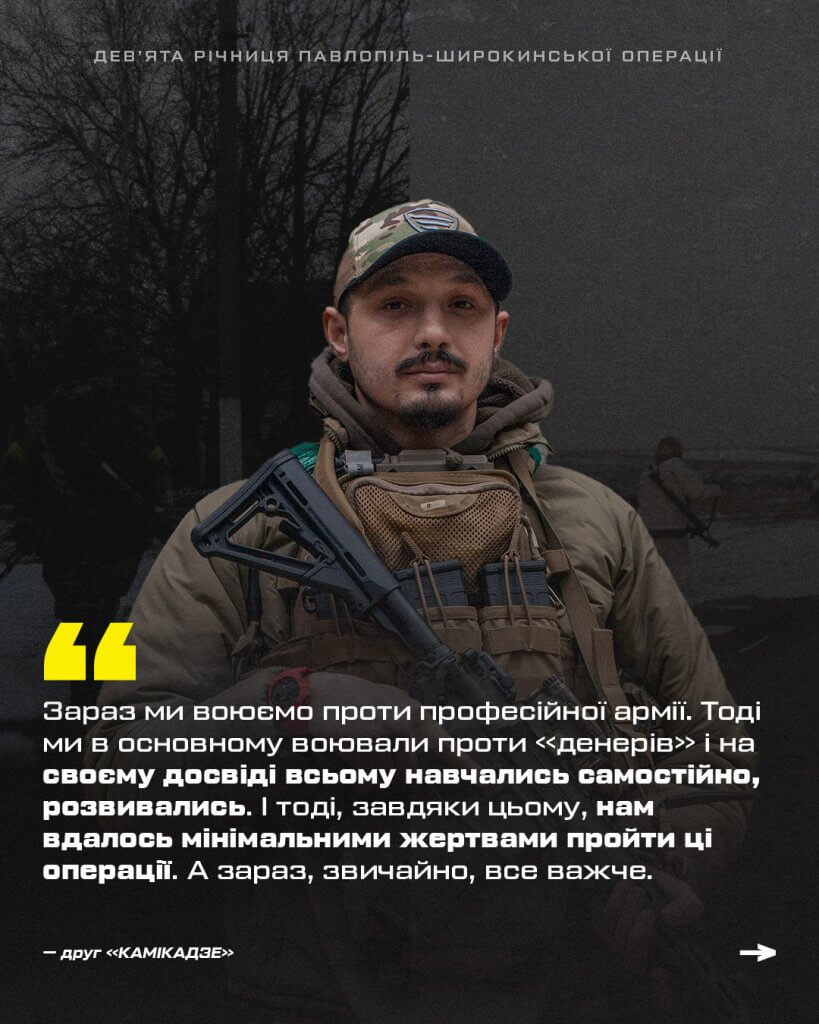 ДЕВ'ЯТА РІЧНИЦЯ ПАВЛОПІЛЬ-ШИРОКИНСЬКОЇ ОПЕРАЦІЇ

Зараз ми воюємо проти професійної армії. Тоді ми в основному воювали проти «денерів» і на своєму досвіді всьому навчались самостійно, розвивались. І тоді, завдяки цьому, нам вдалось мінімальними жертвами пройти ці операції. А зараз, звичайно, все важче.

— друг «КАМІКАДЗЕ»